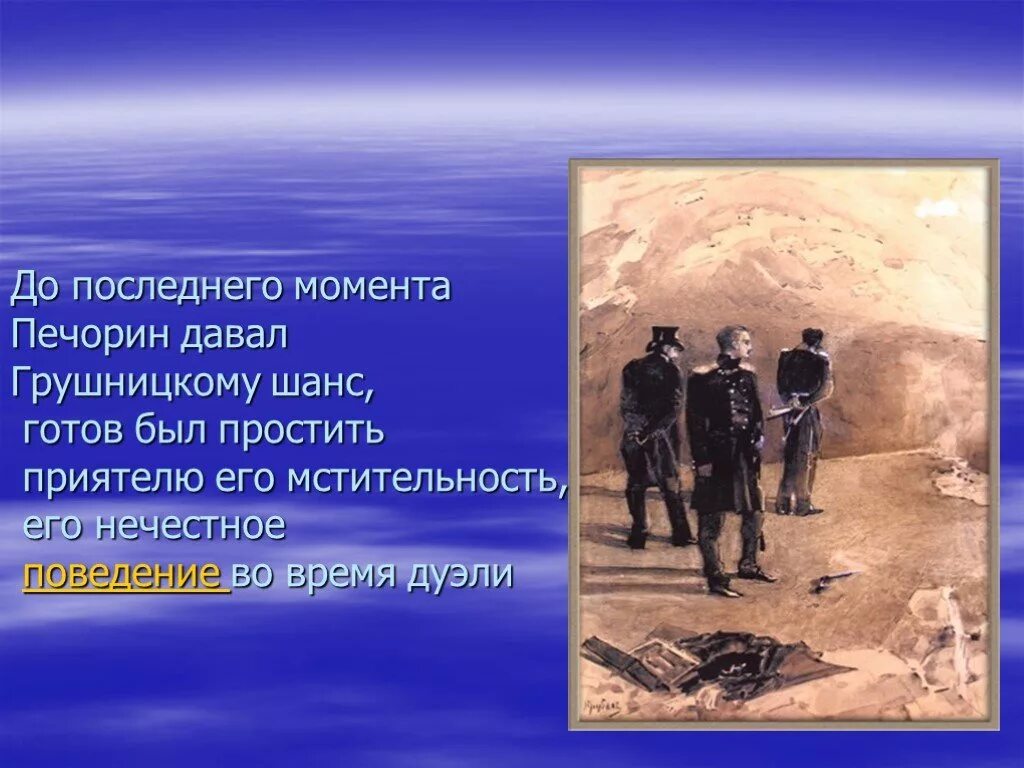 До последнего момента Печорин давал Грушницкому шанс, готов был простить приятелю его мстительность, его нечестное поведение во время дуэли